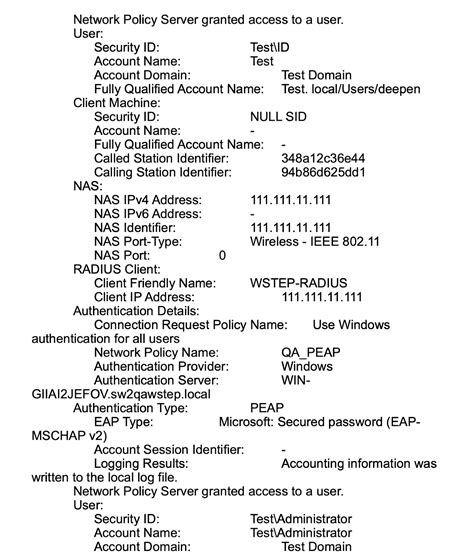 Network Policy Server granted access to a user.
User:
Security ID: Test\ID
Account Name: Test
Account Domain: Test Domain
Fully Qualified Account Name: Test. local/Users/deepen
Client Machine:
Security ID: NULL SID
Account Name: -
Fully Qualified Account Name: -
Called Station Identifier: 348a12c36e44
Calling Station Identifier: 94b86d625dd1
NAS:
NAS IPv4 Address: 111.111.11.111
NAS IPv6 Address: -
NAS Identifier: 111.111.11.111
NAS Port-Type: Wireless - IEEE 802.11
NAS Port: 0
RADIUS Client:
Client Friendly Name: WSTEP-RADIUS
Client IP Address: 111.111.11.111
Authentication Details:
Connection Request Policy Name: Use Windows authentication for all users
Network Policy Name: QA_PEAP
Authentication Provider: Windows
Authentication Server: WIN-GIIAI2JEFOV.sw2qawstep.local
Authentication Type: PEAP
EAP Type: Microsoft: Secured password (EAP-MSCHAP v2)
Account Session Identifier: -
Logging Results: Accounting information was written to the local log file.
Network Policy Server granted access to a user.
User:
Security ID: Test\Administrator
Account Name: Test\Administrator
Account Domain: Test Domain